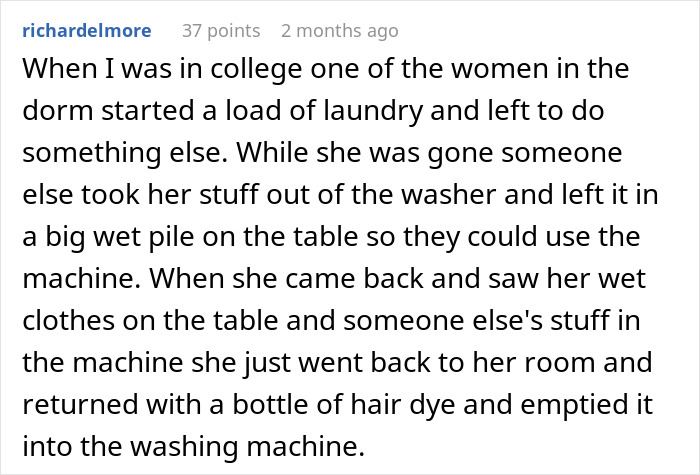 richardelmore 37 points 2 months ago

When I was in college one of the women in the dorm started a load of laundry and left to do something else. While she was gone someone else took her stuff out of the washer and left it in a big wet pile on the table so they could use the machine. When she came back and saw her wet clothes on the table and someone else's stuff in the machine she just went back to her room and returned with a bottle of hair dye and emptied it into the washing machine.